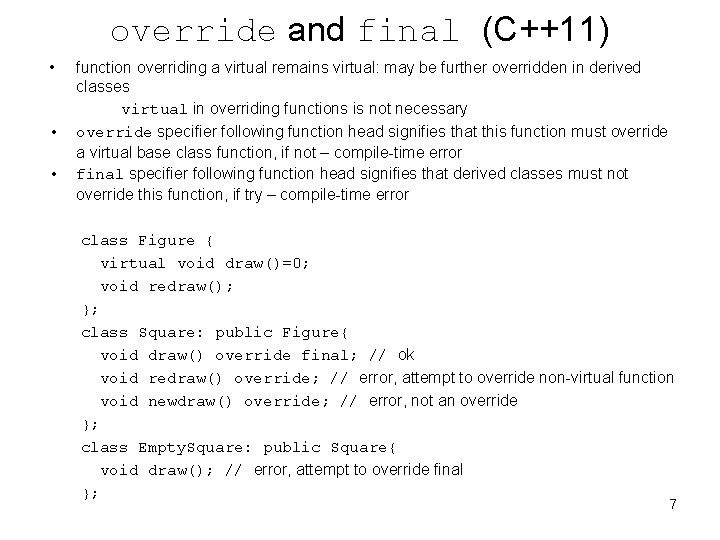 override and final (C++11)

• function overriding a virtual remains virtual: may be further overridden in derived classes

virtual in overriding functions is not necessary

• override specifier following function head signifies that this function must override a virtual base class function, if not – compile-time error

• final specifier following function head signifies that derived classes must not override this function, if try – compile-time error

class Figure {
virtual void draw()=0;
void redraw();
};
class Square: public Figure{
void draw() override final; // ok
void redraw() override; // error, attempt to override non-virtual function
void newdraw() override; // error, not an override
};
class EmptySquare: public Square{
void draw(); // error, attempt to override final
};

7